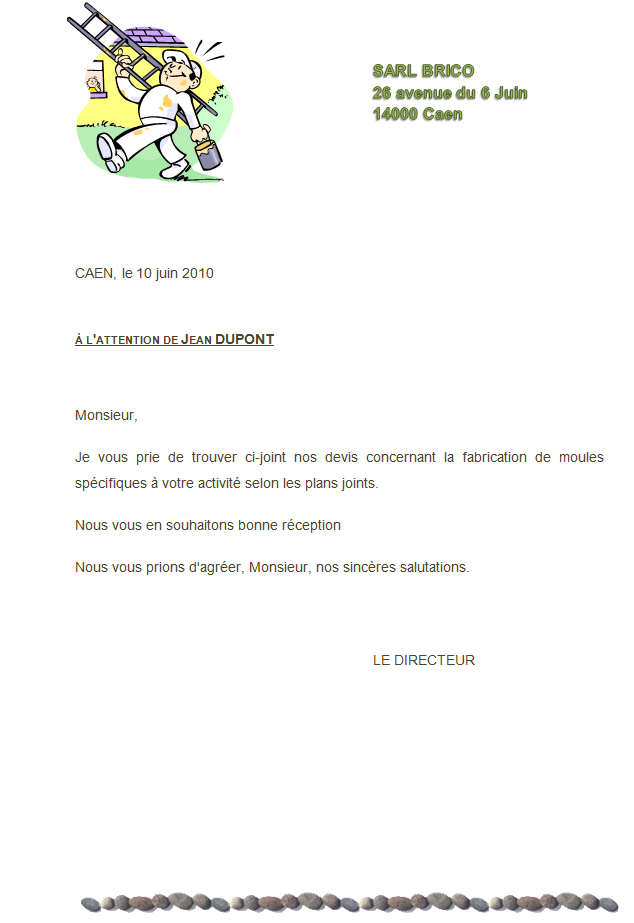 SARL BRICO
26 avenue du 6 Juin
14000 Caen

CAEN, le 10 juin 2010

À L'ATTENTION DE JEAN DUPONT

Monsieur,

Je vous prie de trouver ci-joint nos devis concernant la fabrication de moules spécifiques à votre activité selon les plans joints.

Nous vous en souhaitons bonne réception

Nous vous prions d'agréer, Monsieur, nos sincères salutations.

LE DIRECTEUR